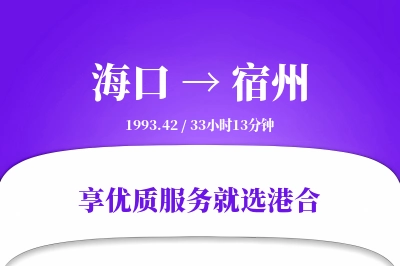 海口 → 宿州

1993.42 / 33小时13分钟

享优质服务就选港合